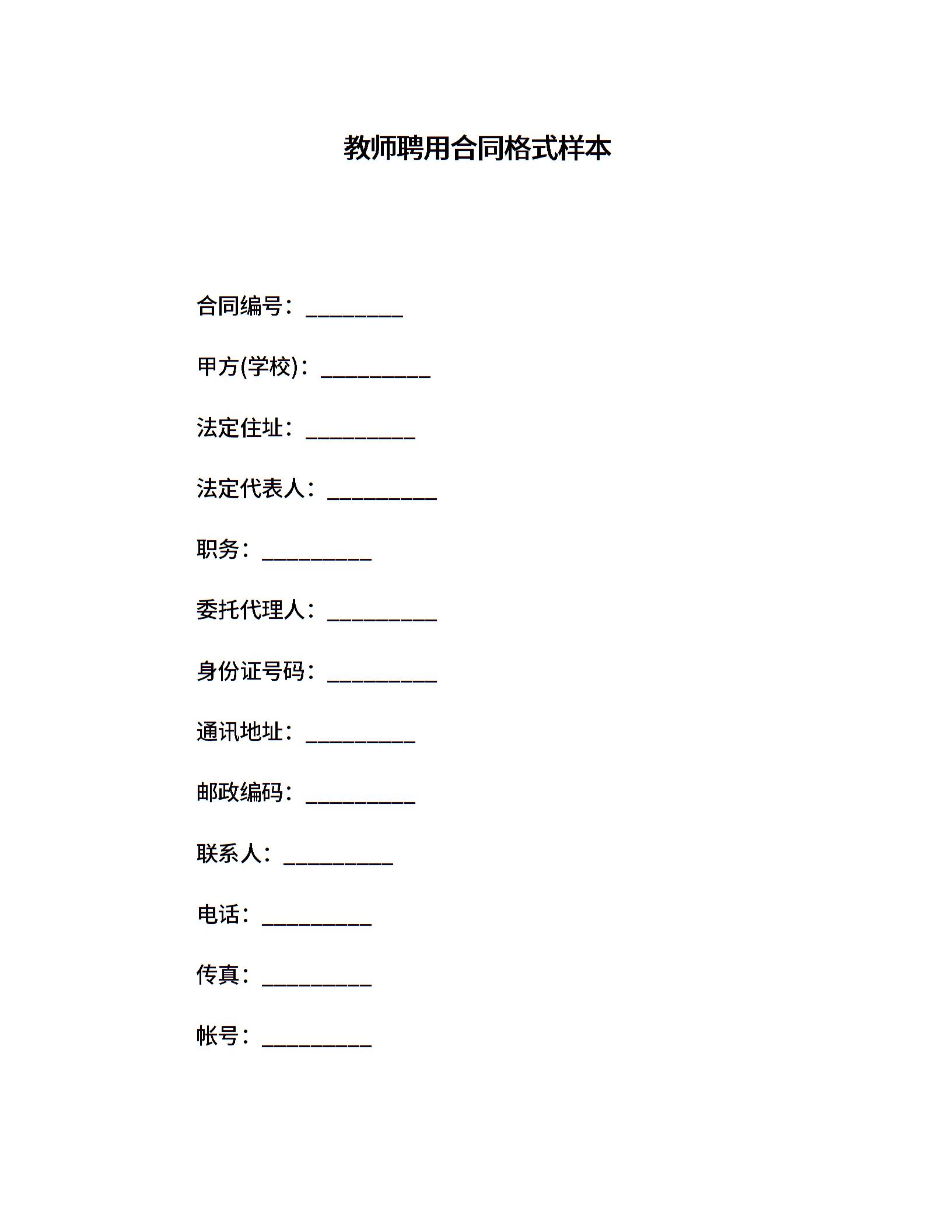 教师聘用合同格式样本

合同编号：_________

甲方(学校)：__________

法定住址：__________

法定代表人：__________

职务：__________

委托代理人：__________

身份证号码：__________

通讯地址：__________

邮政编码：__________

联系人：__________

电话：__________

传真：__________

帐号：__________